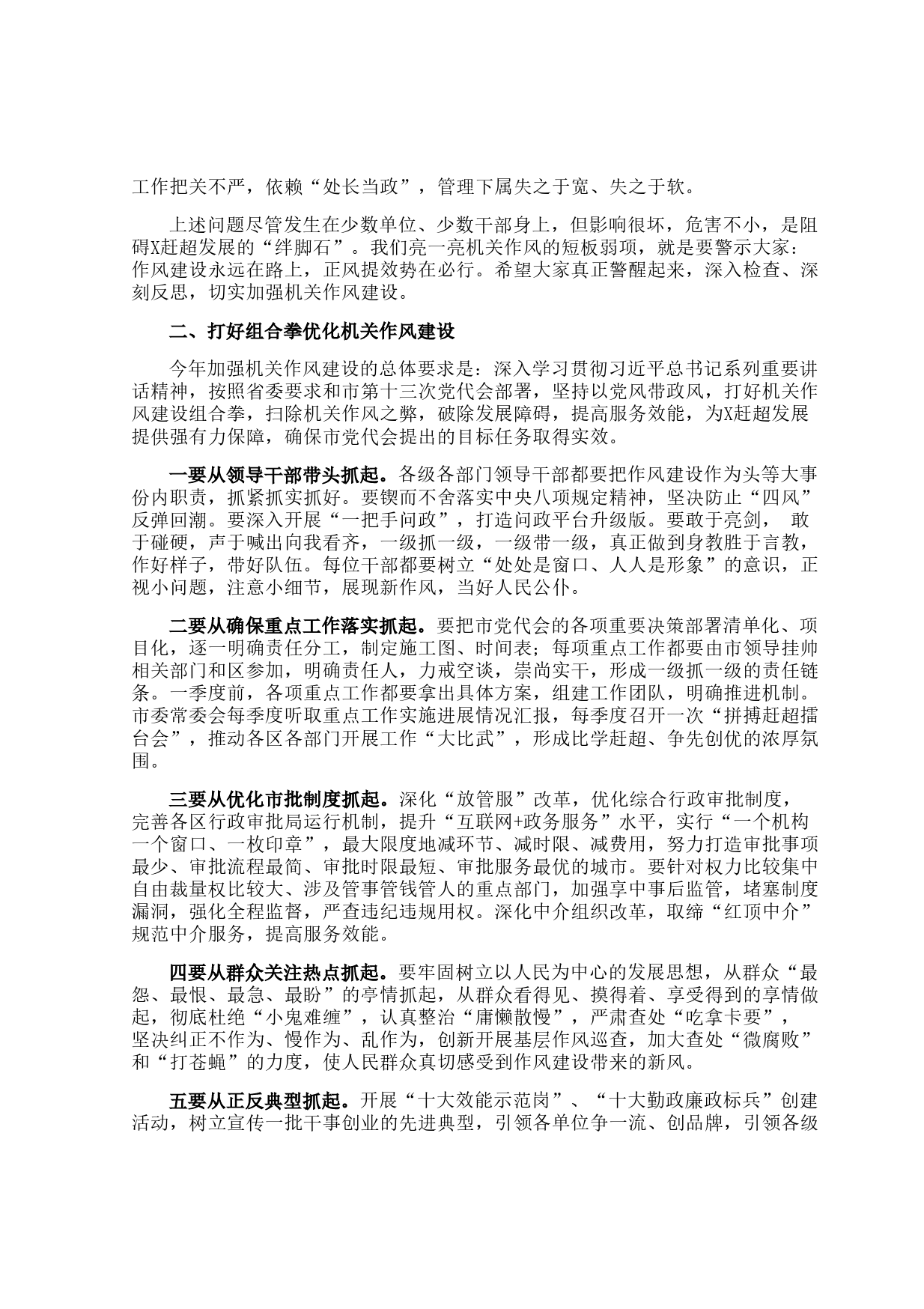 工作把关不严，依赖“处长当政”，管理下属失之于宽、失之于软。

上述问题尽管发生在少数单位、少数干部身上，但影响很坏，危害不小，是阻碍X赶超发展的“绊脚石”。我们亮一亮机关作风的短板弱项，就是要警示大家：作风建设永远在路上，正风提效势在必行。希望大家真正警醒起来，深入检查、深刻反思，切实加强机关作风建设。

二、打好组合拳优化机关作风建设

今年加强机关作风建设的总体要求是：深入学习贯彻习近平总书记系列重要讲话精神，按照省委要求和市第十三次党代会部署，坚持以党风带政风，打好机关作风建设组合拳，扫除机关作风之弊，破除发展障碍，提高服务效能，为X赶超发展提供强有力保障，确保市党代会提出的目标任务取得实效。

一要从领导干部带头抓起。各级各部门领导干部都要把作风建设作为头等大事份内职责，抓紧抓实抓好。要锲而不舍落实中央八项规定精神，坚决防止“四风”反弹回潮。要深入开展“一把手问政”，打造问政平台升级版。要敢于亮剑， 敢于碰硬，声于喊出向我看齐，一级抓一级，一级带一级，真正做到身教胜于言教，作好样子，带好队伍。每位干部都要树立“处处是窗口、人人是形象”的意识，正视小问题，注意小细节，展现新作风，当好人民公仆。

二要从确保重点工作落实抓起。要把市党代会的各项重要决策部署清单化、项目化，逐一明确责任分工，制定施工图、时间表；每项重点工作都要由市领导挂帅相关部门和区参加，明确责任人，力戒空谈，崇尚实干，形成一级抓一级的责任链条。一季度前，各项重点工作都要拿出具体方案，组建工作团队，明确推进机制。市委常委会每季度听取重点工作实施进展情况汇报，每季度召开一次“拼搏赶超擂台会”，推动各区各部门开展工作“大比武”，形成比学赶超、争先创优的浓厚氛围。

三要从优化市批制度抓起。深化“放管服”改革，优化综合行政审批制度，完善各区行政审批局运行机制，提升“互联网+政务服务”水平，实行“一个机构一个窗口、一枚印章”，最大限度地减环节、减时限、减费用，努力打造审批事项最少、审批流程最简、审批时限最短、审批服务最优的城市。要针对权力比较集中自由裁量权比较大、涉及管事管钱管人的重点部门，加强享中事后监管，堵塞制度漏洞，强化全程监督，严查违纪违规用权。深化中介组织改革，取缔“红顶中介”规范中介服务，提高服务效能。

四要从群众关注热点抓起。要牢固树立以人民为中心的发展思想，从群众“最怨、最恨、最急、最盼”的亭情抓起，从群众看得见、摸得着、享受得到的享情做起，彻底杜绝“小鬼难缠”，认真整治“庸懒散慢”，严肃查处“吃拿卡要”，坚决纠正不作为、慢作为、乱作为，创新开展基层作风巡查，加大查处“微腐败”和“打苍蝇”的力度，使人民群众真切感受到作风建设带来的新风。

五要从正反典型抓起。开展“十大效能示范岗”、“十大勤政廉政标兵”创建活动，树立宣传一批干事创业的先进典型，引领各单位争一流、创品牌，引领各级